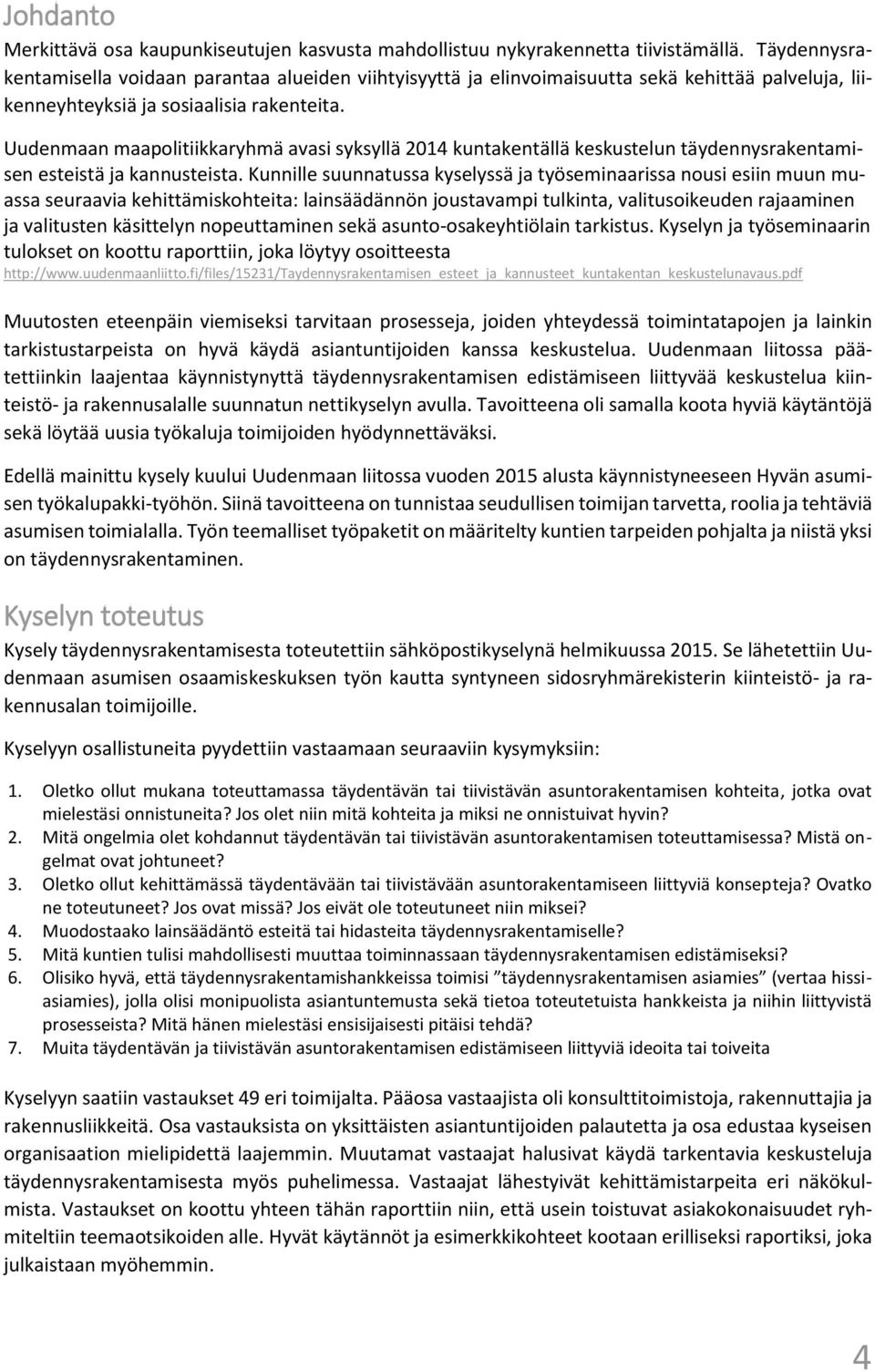 Johdanto

Merkittävä osa kaupunkiseutujen kasvusta mahdollistuu nykyrakennetta tiivistämällä. Täydennysrakentamisella voidaan parantaa alueiden viihtyisyyttä ja elinvoimaisuutta sekä kehittää palveluja, liikenneyhteyksiä ja sosiaalisia rakenteita.

Uudenmaan maapolitiikkaryhmä avasi syksyllä 2014 kuntakentällä keskustelun täydennysrakentamisen esteistä ja kannusteista. Kunnille suunnatussa kyselyssä ja työseminaarissa nousi esiin muun muassa seuraavia kehittämiskohteita: lainsäädännön joustavampi tulkinta, valitusoikeuden rajaaminen ja valitusten käsittelyn nopeuttaminen sekä asunto-osakeyhtiölain tarkistus. Kyselyn ja työseminaarin tulokset on koottu raporttiin, joka löytyy osoitteesta http://www.uudenmaanliitto.fi/files/15231/Taydennysrakentamisen_esteet_ja_kannusteet_kuntakentan_keskustelunavaus.pdf

Muutosten eteenpäin viemiseksi tarvitaan prosesseja, joiden yhteydessä toimintatapojen ja lainkin tarkistustarpeista on hyvä käydä asiantuntijoiden kanssa keskustelua. Uudenmaan liitossa päätettiinkin laajentaa käynnistynyttä täydennysrakentamisen edistämiseen liittyvää keskustelua kiinteistö- ja rakennusalalle suunnatun nettikyselyn avulla. Tavoitteena oli samalla koota hyviä käytäntöjä sekä löytää uusia työkaluja toimijoiden hyödynnettäväksi.

Edellä mainittu kysely kuului Uudenmaan liitossa vuoden 2015 alusta käynnistyneeseen Hyvän asumisen työkalupakki-työhön. Siinä tavoitteena on tunnistaa seudullisen toimijan tarvetta, roolia ja tehtäviä asumisen toimialalla. Työn teemalliset työpaketit on määritelty kuntien tarpeiden pohjalta ja niistä yksi on täydennysrakentaminen.

Kyselyn toteutus

Kysely täydennysrakentamisesta toteutettiin sähköpostikyselynä helmikuussa 2015. Se lähetettiin Uudenmaan asumisen osaamiskeskuksen työn kautta syntyneen sidosryhmärekisterin kiinteistö- ja rakennusalan toimijoille.

Kyselyyn osallistuneita pyydettiin vastaamaan seuraaviin kysymyksiin:

1. Oletko ollut mukana toteuttamassa täydentävän tai tiivistävän asuntorakentamisen kohteita, jotka ovat mielestäsi onnistuneita? Jos olet niin mitä kohteita ja miksi ne onnistuivat hyvin?
2. Mitä ongelmia olet kohdannut täydentävän tai tiivistävän asuntorakentamisen toteuttamisessa? Mistä ongelmat ovat johtuneet?
3. Oletko ollut kehittämässä täydentävään tai tiivistävään asuntorakentamiseen liittyviä konsepteja? Ovatko ne toteutuneet? Jos ovat missä? Jos eivät ole toteutuneet niin miksei?
4. Muodostaako lainsäädäntö esteitä tai hidasteita täydennysrakentamiselle?
5. Mitä kuntien tulisi mahdollisesti muuttaa toiminnassaan täydennysrakentamisen edistämiseksi?
6. Olisiko hyvä, että täydennysrakentamishankkeissa toimisi ”täydennysrakentamisen asiamies” (vertaa hissiasiamies), jolla olisi monipuolista asiantuntemusta sekä tietoa toteutetuista hankkeista ja niihin liittyvistä prosesseista? Mitä hänen mielestäsi ensisijaisesti pitäisi tehdä?
7. Muita täydentävän ja tiivistävän asuntorakentamisen edistämiseen liittyviä ideoita tai toiveita

Kyselyyn saatiin vastaukset 49 eri toimijalta. Pääosa vastaajista oli konsulttitoimistoja, rakennuttajia ja rakennusliikkeitä. Osa vastauksista on yksittäisten asiantuntijoiden palautetta ja osa edustaa kyseisen organisaation mielipidettä laajemmin. Muutamat vastaajat halusivat käydä tarkentavia keskusteluja täydennysrakentamisesta myös puhelimessa. Vastaajat lähestyivät kehittämistarpeita eri näkökulmista. Vastaukset on koottu yhteen tähän raporttiin niin, että usein toistuvat asiakokonaisuudet ryhmiteltiin teemaotsikoiden alle. Hyvät käytännöt ja esimerkkikohteet kootaan erilliseksi raportiksi, joka julkaistaan myöhemmin.

4